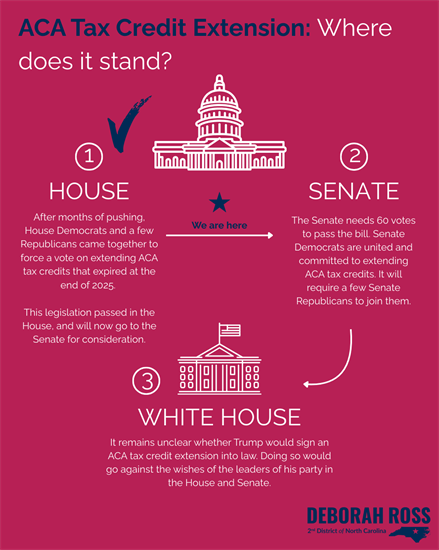 ACA Tax Credit Extension: Where does it stand?

1

HOUSE

After months of pushing, House Democrats and a few Republicans came together to force a vote on extending ACA tax credits that expired at the end of 2025.

This legislation passed in the House, and will now go to the Senate for consideration.

We are here

2

SENATE

The Senate needs 60 votes to pass the bill. Senate Democrats are united and committed to extending ACA tax credits. It will require a few Senate Republicans to join them.

3

WHITE HOUSE

It remains unclear whether Trump would sign an ACA tax credit extension into law. Doing so would go against the wishes of the leaders of his party in the House and Senate.

DEBORAH ROSS
2nd District of North Carolina